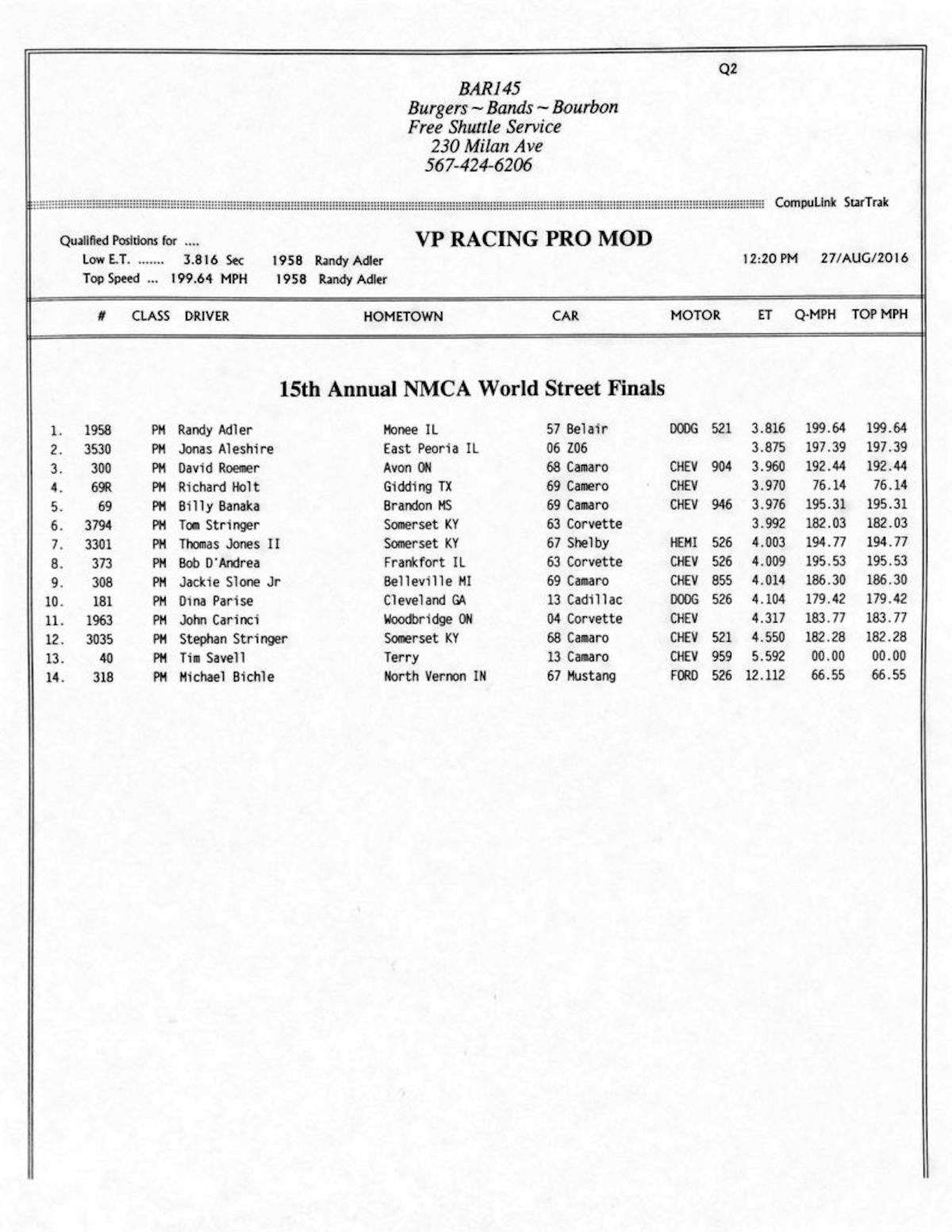 Q2

BAR145
Burgers ~ Bands ~ Bourbon
Free Shuttle Service
230 Milan Ave
567-424-6206

CompuLink StarTrak

Qualified Positions for ....
Low E.T. ....... 3.816 Sec 1958 Randy Adler
Top Speed ... 199.64 MPH 1958 Randy Adler

VP RACING PRO MOD

12:20 PM 27/AUG/2016

15th Annual NMCA World Street Finals

| | # | CLASS | DRIVER | HOMETOWN | CAR | MOTOR | | ET | Q-MPH | TOP MPH |
|---|---|---|---|---|---|---|---|---|---|---|
| 1. | 1958 | PM | Randy Adler | Monee IL | 57 Belair | DODG | 521 | 3.816 | 199.64 | 199.64 |
| 2. | 3530 | PM | Jonas Aleshire | East Peoria IL | 06 Z06 | | | 3.875 | 197.39 | 197.39 |
| 3. | 300 | PM | David Roemer | Avon ON | 68 Camaro | CHEV | 904 | 3.960 | 192.44 | 192.44 |
| 4. | 69R | PM | Richard Holt | Gidding TX | 69 Camero | CHEV | | 3.970 | 76.14 | 76.14 |
| 5. | 69 | PM | Billy Banaka | Brandon MS | 69 Camaro | CHEV | 946 | 3.976 | 195.31 | 195.31 |
| 6. | 3794 | PM | Tom Stringer | Somerset KY | 63 Corvette | | | 3.992 | 182.03 | 182.03 |
| 7. | 3301 | PM | Thomas Jones II | Somerset KY | 67 Shelby | HEMI | 526 | 4.003 | 194.77 | 194.77 |
| 8. | 373 | PM | Bob D'Andrea | Frankfort IL | 63 Corvette | CHEV | 526 | 4.009 | 195.53 | 195.53 |
| 9. | 308 | PM | Jackie Slone Jr | Belleville MI | 69 Camaro | CHEV | 855 | 4.014 | 186.30 | 186.30 |
| 10. | 181 | PM | Dina Parise | Cleveland GA | 13 Cadillac | DODG | 526 | 4.104 | 179.42 | 179.42 |
| 11. | 1963 | PM | John Carinci | Woodbridge ON | 04 Corvette | CHEV | | 4.317 | 183.77 | 183.77 |
| 12. | 3035 | PM | Stephan Stringer | Somerset KY | 68 Camaro | CHEV | 521 | 4.550 | 182.28 | 182.28 |
| 13. | 40 | PM | Tim Savell | Terry | 13 Camaro | CHEV | 959 | 5.592 | 00.00 | 00.00 |
| 14. | 318 | PM | Michael Bichle | North Vernon IN | 67 Mustang | FORD | 526 | 12.112 | 66.55 | 66.55 |